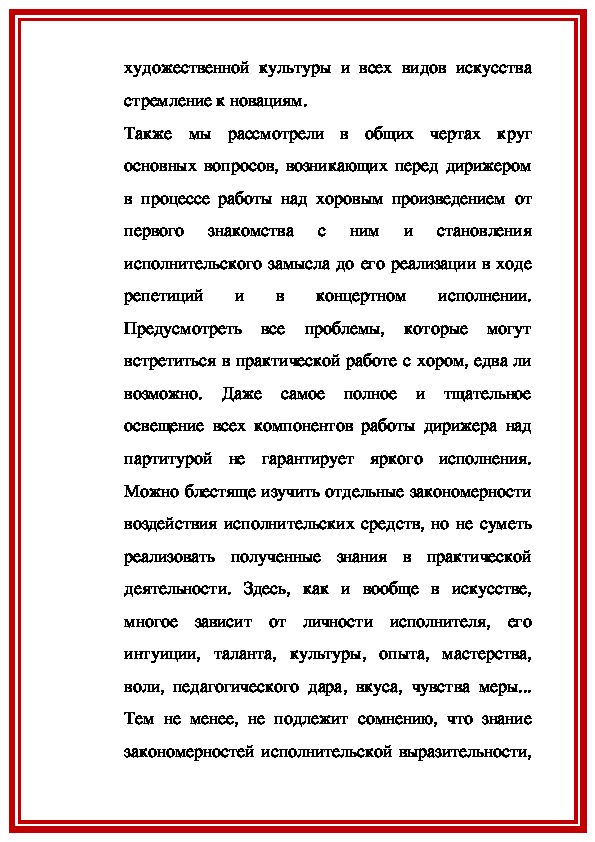 художественной культуры и всех видов искусства стремление к новациям.

Также мы рассмотрели в общих чертах круг основных вопросов, возникающих перед дирижером в процессе работы над хоровым произведением от первого знакомства с ним и становления исполнительского замысла до его реализации в ходе репетиций и в концертном исполнении. Предусмотреть все проблемы, которые могут встретиться в практической работе с хором, едва ли возможно. Даже самое полное и тщательное освещение всех компонентов работы дирижера над партитурой не гарантирует яркого исполнения. Можно блестяще изучить отдельные закономерности воздействия исполнительских средств, но не суметь реализовать полученные знания в практической деятельности. Здесь, как и вообще в искусстве, многое зависит от личности исполнителя, его интуиции, таланта, культуры, опыта, мастерства, воли, педагогического дара, вкуса, чувства меры... Тем не менее, не подлежит сомнению, что знание закономерностей исполнительской выразительности,